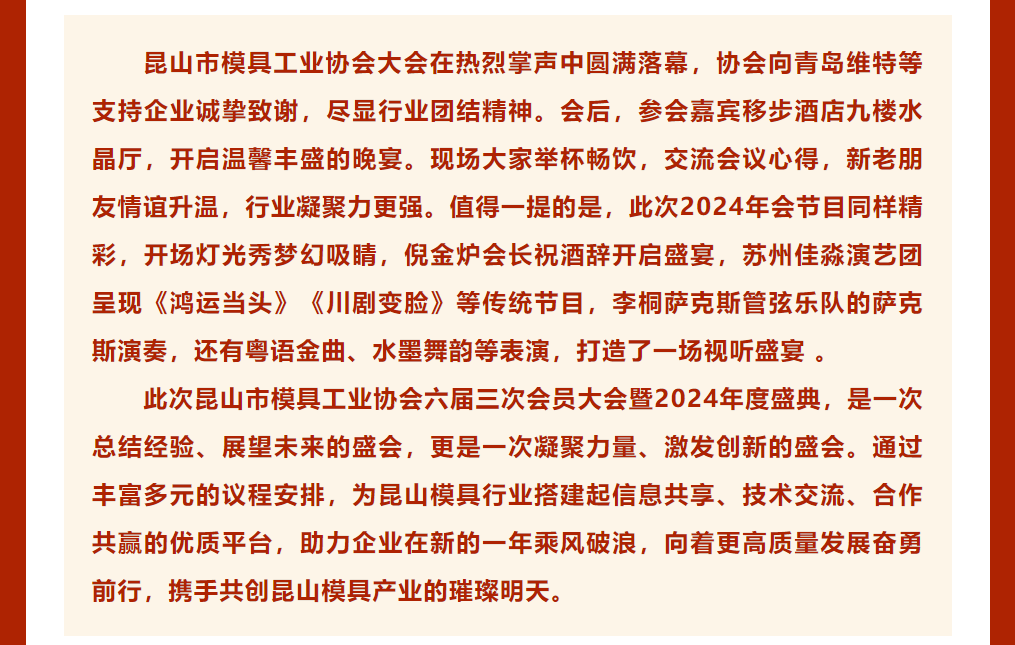 昆山市模具工业协会大会在热烈掌声中圆满落幕，协会向青岛维特等支持企业诚挚致谢，尽显行业团结精神。会后，参会嘉宾移步酒店九楼水晶厅，开启温馨丰盛的晚宴。现场大家举杯畅饮，交流会议心得，新老朋友情谊升温，行业凝聚力更强。值得一提的是，此次2024年会节目同样精彩，开场灯光秀梦幻吸睛，倪金炉会长祝酒辞开启盛宴，苏州佳淼演艺团呈现《鸿运当头》《川剧变脸》等传统节目，李桐萨克斯管弦乐队的萨克斯演奏，还有粤语金曲、水墨舞韵等表演，打造了一场视听盛宴 。

此次昆山市模具工业协会六届三次会员大会暨2024年度盛典，是一次总结经验、展望未来的盛会，更是一次凝聚力量、激发创新的盛会。通过丰富多元的议程安排，为昆山模具行业搭建起信息共享、技术交流、合作共赢的优质平台，助力企业在新的一年乘风破浪，向着更高质量发展奋勇前行，携手共创昆山模具产业的璀璨明天。